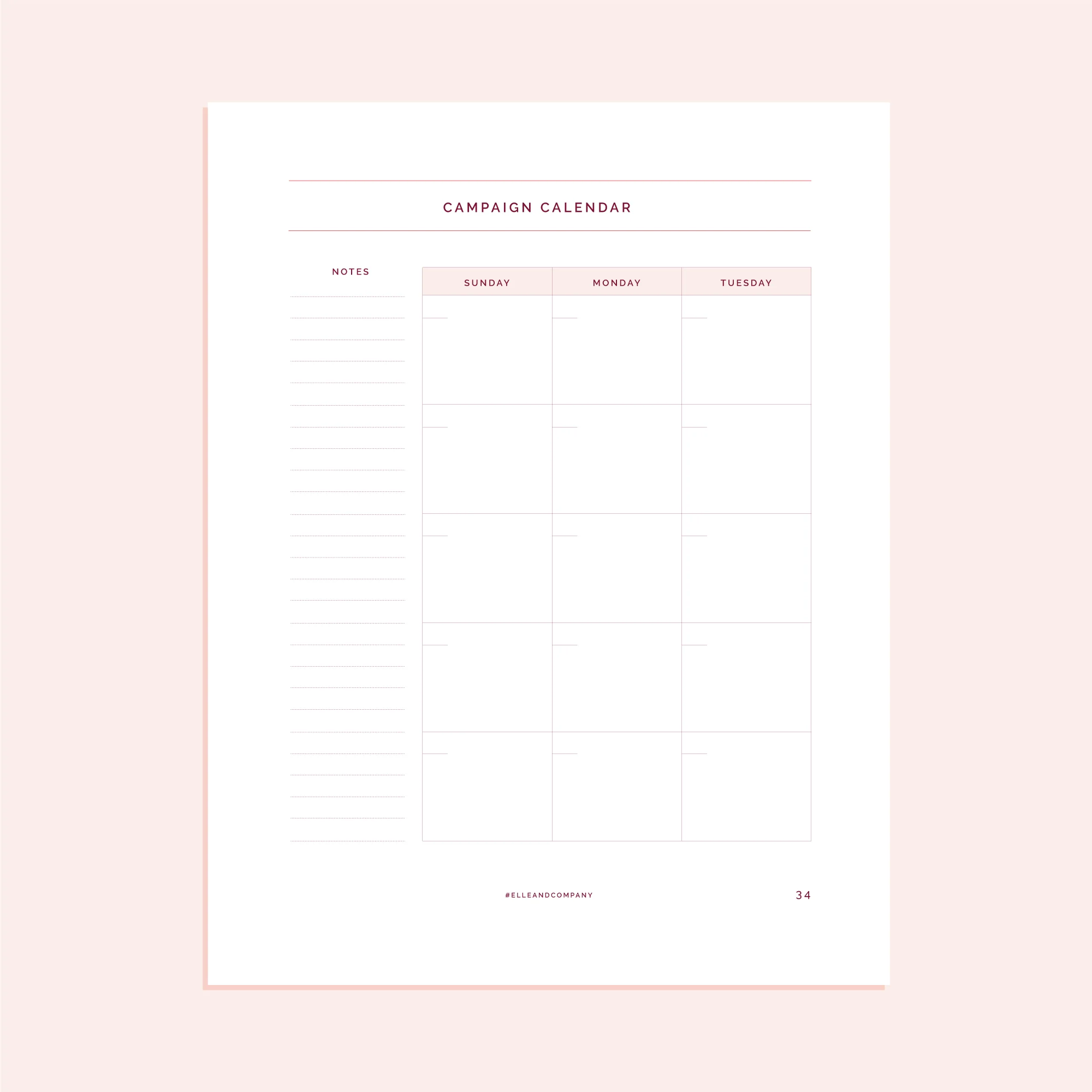 CAMPAIGN CALENDAR

NOTES

| SUNDAY | MONDAY | TUESDAY |
|---|---|---|
| | | |
| | | |
| | | |
| | | |
| | | |

#ELLEANDCOMPANY

34